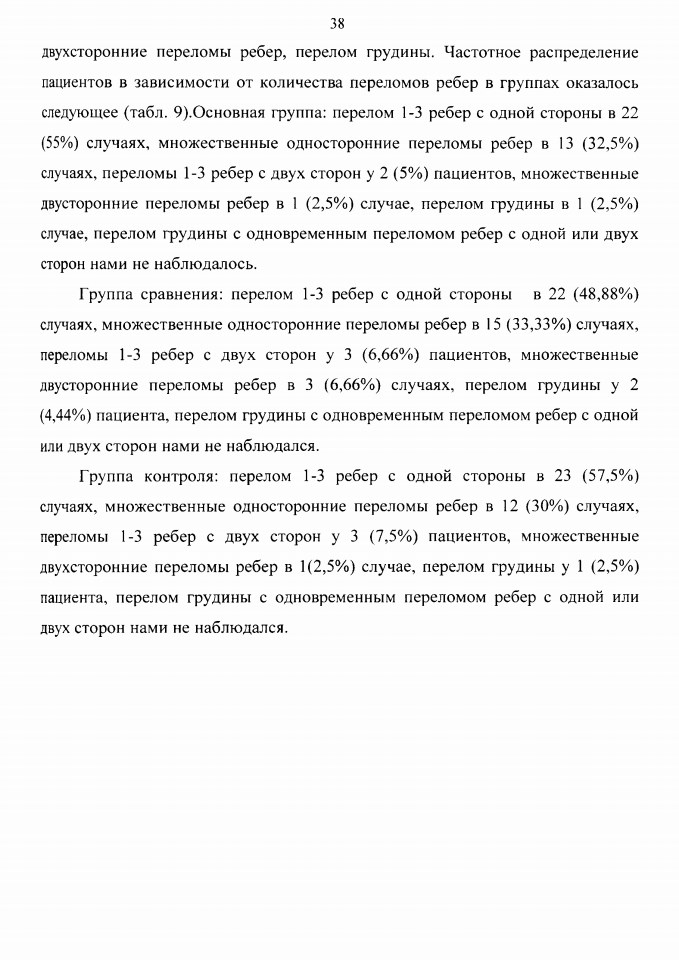 38

двухсторонние переломы ребер, перелом грудины. Частотное распределение пациентов в зависимости от количества переломов ребер в группах оказалось следующее (табл. 9).Основная группа: перелом 1-3 ребер с одной стороны в 22 (55%) случаях, множественные односторонние переломы ребер в 13 (32,5%) случаях, переломы 1-3 ребер с двух сторон у 2 (5%) пациентов, множественные двусторонние переломы ребер в 1 (2,5%) случае, перелом грудины в 1 (2,5%) случае, перелом грудины с одновременным переломом ребер с одной или двух сторон нами не наблюдалось.

Группа сравнения: перелом 1-3 ребер с одной стороны в 22 (48,88%) случаях, множественные односторонние переломы ребер в 15 (33,33%) случаях, переломы 1-3 ребер с двух сторон у 3 (6,66%) пациентов, множественные двусторонние переломы ребер в 3 (6,66%) случаях, перелом грудины у 2 (4,44%) пациента, перелом грудины с одновременным переломом ребер с одной или двух сторон нами не наблюдался.

Группа контроля: перелом 1-3 ребер с одной стороны в 23 (57,5%) случаях, множественные односторонние переломы ребер в 12 (30%) случаях, переломы 1-3 ребер с двух сторон у 3 (7,5%) пациентов, множественные двухсторонние переломы ребер в 1(2,5%) случае, перелом грудины у 1 (2,5%) пациента, перелом грудины с одновременным переломом ребер с одной или двух сторон нами не наблюдался.